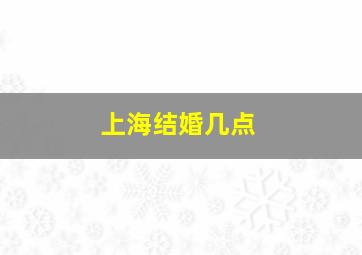 上海结婚几点